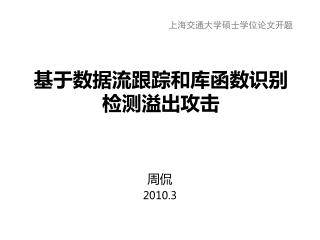 上海交通大学硕士学位论文开题

基于数据流跟踪和库函数识别检测溢出攻击

周侃
2010.3